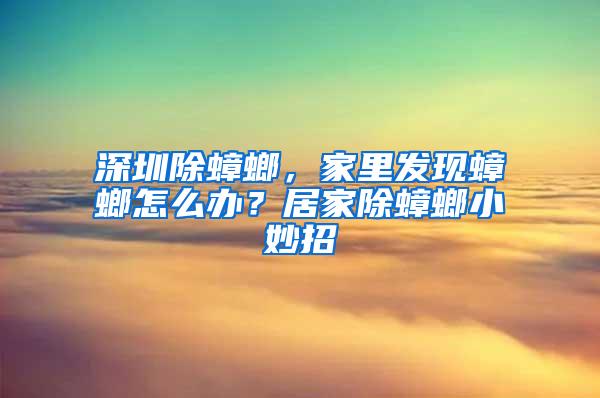 深圳除蟑螂，家里发现蟑螂怎么办？居家除蟑螂小妙招